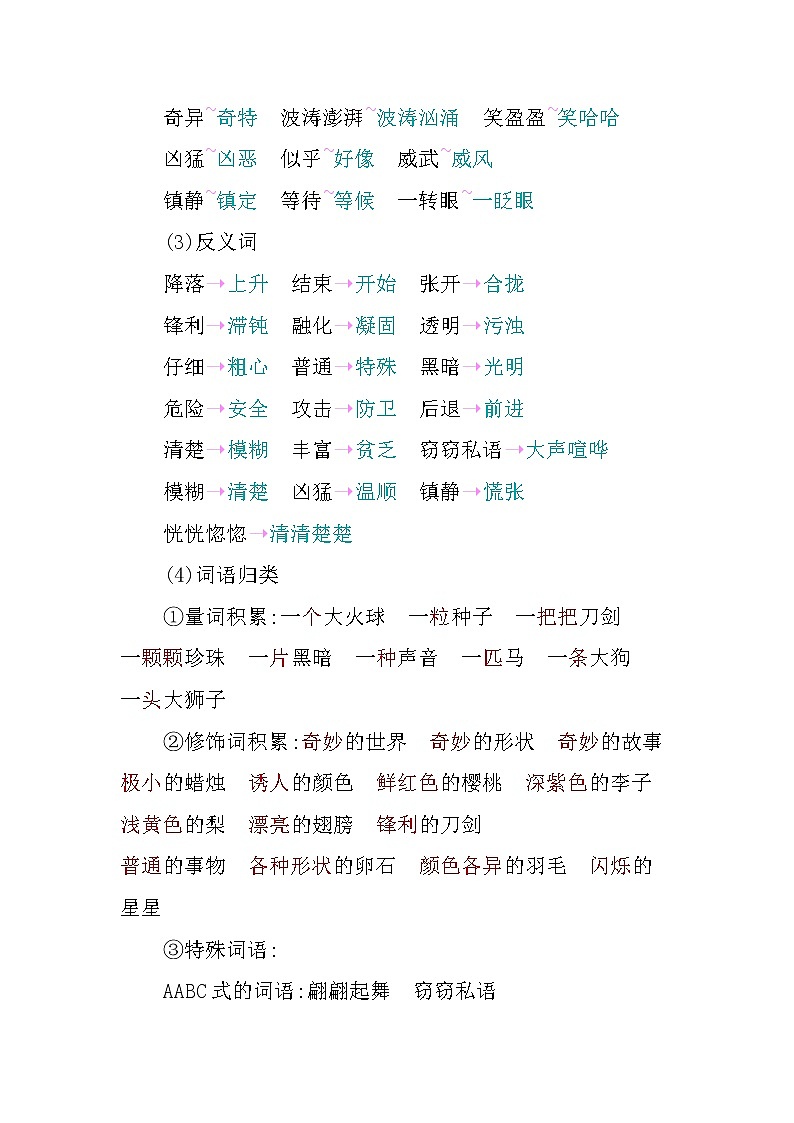 奇异~奇特　波涛澎湃~波涛汹涌　笑盈盈~笑哈哈

凶猛~凶恶　似乎~好像　威武~威风

镇静~镇定　等待~等候　一转眼~一眨眼

(3)反义词

降落→上升　结束→开始　张开→合拢

锋利→滞钝　融化→凝固　透明→污浊

仔细→粗心　普通→特殊　黑暗→光明

危险→安全　攻击→防卫　后退→前进

清楚→模糊　丰富→贫乏　窃窃私语→大声喧哗

模糊→清楚　凶猛→温顺　镇静→慌张

恍恍惚惚→清清楚楚

(4)词语归类

①量词积累:一个大火球　一粒种子　一把把刀剑　一颗颗珍珠　一片黑暗　一种声音　一匹马　一条大狗　一头大狮子

②修饰词积累:奇妙的世界　奇妙的形状　奇妙的故事　极小的蜡烛　诱人的颜色　鲜红色的樱桃　深紫色的李子　浅黄色的梨　漂亮的翅膀　锋利的刀剑

普通的事物　各种形状的卵石　颜色各异的羽毛　闪烁的星星

③特殊词语:

AABC式的词语:翩翩起舞　窃窃私语